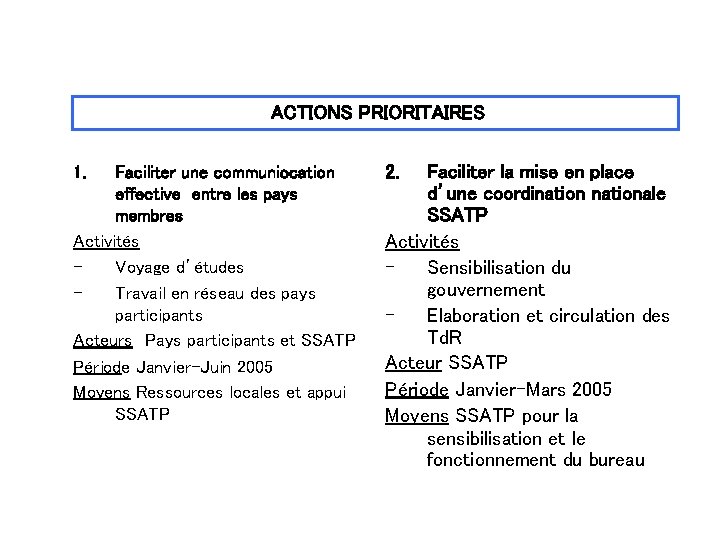 ACTIONS PRIORITAIRES

1. Faciliter une communiocation effective entre les pays membres

Activités

- Voyage d'études

- Travail en réseau des pays participants

Acteurs Pays participants et SSATP

Période Janvier-Juin 2005

Moyens Ressources locales et appui SSATP

2. Faciliter la mise en place d'une coordination nationale SSATP

Activités

- Sensibilisation du gouvernement

- Elaboration et circulation des TdR

Acteur SSATP

Période Janvier-Mars 2005

Moyens SSATP pour la sensibilisation et le fonctionnement du bureau